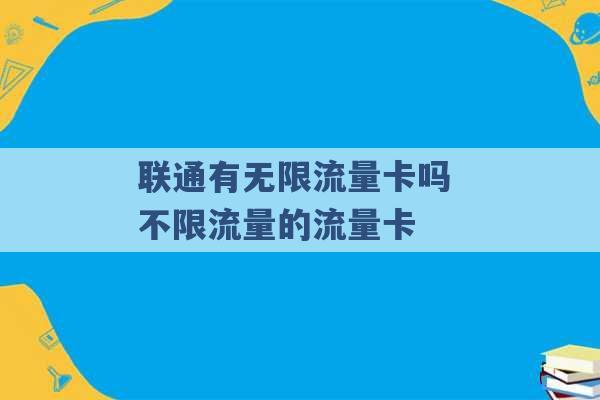 联通有无限流量卡吗
不限流量的流量卡